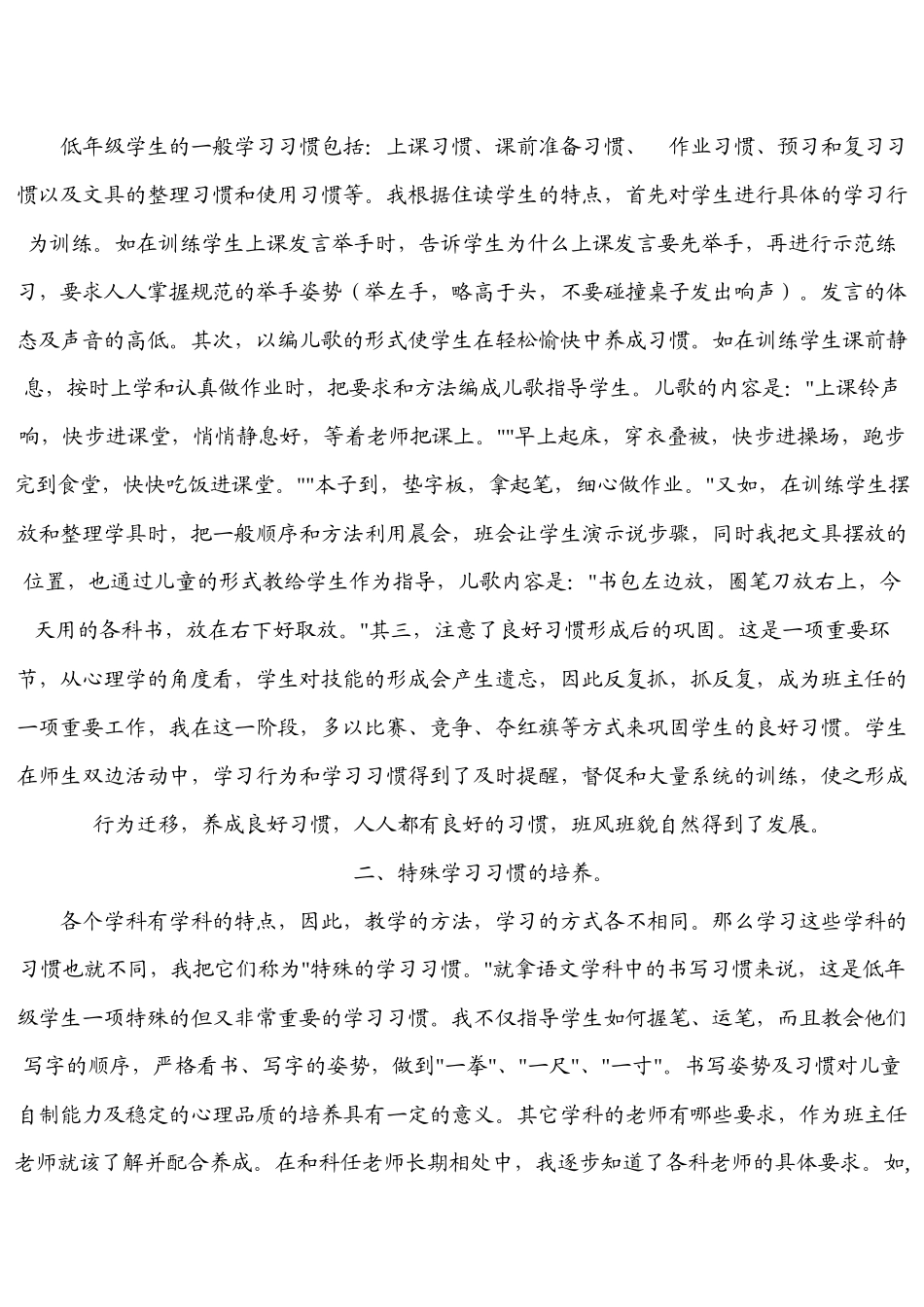 低年级学生的一般学习习惯包括：上课习惯、课前准备习惯、 作业习惯、预习和复习习惯以及文具的整理习惯和使用习惯等。我根据住读学生的特点，首先对学生进行具体的学习行为训练。如在训练学生上课发言举手时，告诉学生为什么上课发言要先举手，再进行示范练习，要求人人掌握规范的举手姿势（举左手，略高于头，不要碰撞桌子发出响声）。发言的体态及声音的高低。其次，以编儿歌的形式使学生在轻松愉快中养成习惯。如在训练学生课前静息，按时上学和认真做作业时，把要求和方法编成儿歌指导学生。儿歌的内容是：“上课铃声响，快步进课堂，悄悄静息好，等着老师把课上。”“早上起床，穿衣叠被，快步进操场，跑步完到食堂，快快吃饭进课堂。”“本子到，垫字板，拿起笔，细心做作业。”又如，在训练学生摆放和整理学具时，把一般顺序和方法利用晨会，班会让学生演示说步骤，同时我把文具摆放的位置，也通过儿童的形式教给学生作为指导，儿歌内容是：“书包左边放，圈笔刀放右上，今天用的各科书，放在右下好取放。”其三，注意了良好习惯形成后的巩固。这是一项重要环节，从心理学的角度看，学生对技能的形成会产生遗忘，因此反复抓，抓反复，成为班主任的一项重要工作，我在这一阶段，多以比赛、竞争、夺红旗等方式来巩固学生的良好习惯。学生在师生双边活动中，学习行为和学习习惯得到了及时提醒，督促和大量系统的训练，使之形成行为迁移，养成良好习惯，人人都有良好的习惯，班风班貌自然得到了发展。

二、特殊学习习惯的培养。

各个学科有学科的特点，因此，教学的方法，学习的方式各不相同。那么学习这些学科的习惯也就不同，我把它们称为“特殊的学习习惯。”就拿语文学科中的书写习惯来说，这是低年级学生一项特殊的但又非常重要的学习习惯。我不仅指导学生如何握笔、运笔，而且教会他们写字的顺序，严格看书、写字的姿势，做到“一拳”、“一尺”、“一寸”。书写姿势及习惯对儿童自制能力及稳定的心理品质的培养具有一定的意义。其它学科的老师有哪些要求，作为班主任老师就该了解并配合养成。在和科任老师长期相处中，我逐步知道了各科老师的具体要求。如，